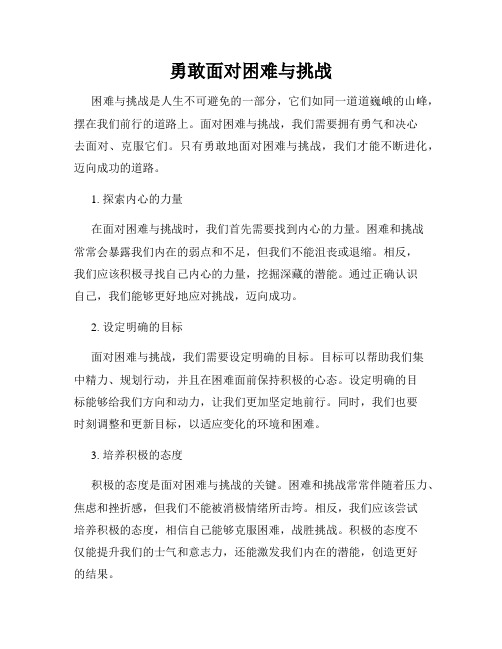 勇敢面对困难与挑战

困难与挑战是人生不可避免的一部分，它们如同一道道巍峨的山峰，摆在我们前行的道路上。面对困难与挑战，我们需要拥有勇气和决心去面对、克服它们。只有勇敢地面对困难与挑战，我们才能不断进化，迈向成功的道路。

1. 探索内心的力量

在面对困难与挑战时，我们首先需要找到内心的力量。困难和挑战常常会暴露我们内在的弱点和不足，但我们不能沮丧或退缩。相反，我们应该积极寻找自己内心的力量，挖掘深藏的潜能。通过正确认识自己，我们能够更好地应对挑战，迈向成功。

2. 设定明确的目标

面对困难与挑战，我们需要设定明确的目标。目标可以帮助我们集中精力、规划行动，并且在困难面前保持积极的心态。设定明确的目标能够给我们方向和动力，让我们更加坚定地前行。同时，我们也要时刻调整和更新目标，以适应变化的环境和困难。

3. 培养积极的态度

积极的态度是面对困难与挑战的关键。困难和挑战常常伴随着压力、焦虑和挫折感，但我们不能被消极情绪所击垮。相反，我们应该尝试培养积极的态度，相信自己能够克服困难，战胜挑战。积极的态度不仅能提升我们的士气和意志力，还能激发我们内在的潜能，创造更好的结果。